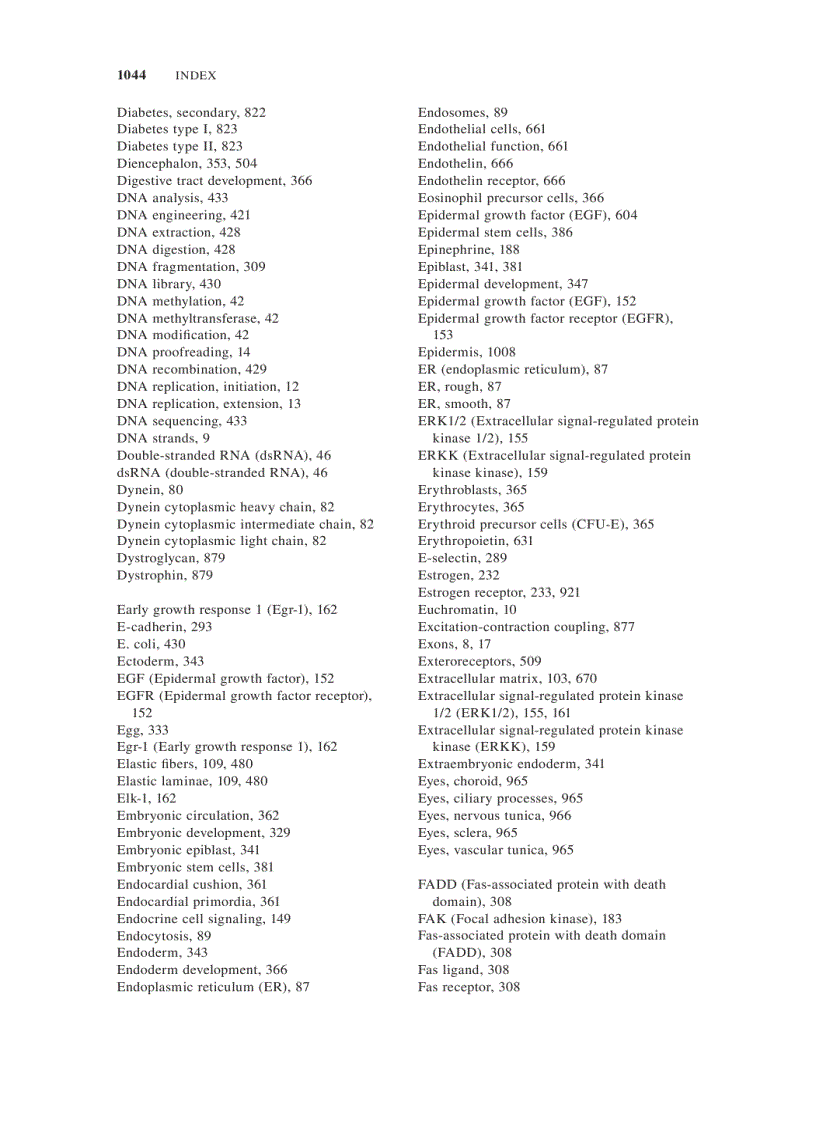 1044 INDEX

Diabetes, secondary, 822
Diabetes type I, 823
Diabetes type II, 823
Diencephalon, 353, 504
Digestive tract development, 366
DNA analysis, 433
DNA engineering, 421
DNA extraction, 428
DNA digestion, 428
DNA fragmentation, 309
DNA library, 430
DNA methylation, 42
DNA methyltransferase, 42
DNA modification, 42
DNA proofreading, 14
DNA recombination, 429
DNA replication, initiation, 12
DNA replication, extension, 13
DNA sequencing, 433
DNA strands, 9
Double-stranded RNA (dsRNA), 46
dsRNA (double-stranded RNA), 46
Dynein, 80
Dynein cytoplasmic heavy chain, 82
Dynein cytoplasmic intermediate chain, 82
Dynein cytoplasmic light chain, 82
Dystroglycan, 879
Dystrophin, 879

Early growth response 1 (Egr-1), 162
E-cadherin, 293
E. coli, 430
Ectoderm, 343
EGF (Epidermal growth factor), 152
EGFR (Epidermal growth factor receptor), 152
Egg, 333
Egr-1 (Early growth response 1), 162
Elastic fibers, 109, 480
Elastic laminae, 109, 480
Elk-1, 162
Embryonic circulation, 362
Embryonic development, 329
Embryonic epiblast, 341
Embryonic stem cells, 381
Endocardial cushion, 361
Endocardial primordia, 361
Endocrine cell signaling, 149
Endocytosis, 89
Endoderm, 343
Endoderm development, 366
Endoplasmic reticulum (ER), 87

Endosomes, 89
Endothelial cells, 661
Endothelial function, 661
Endothelin, 666
Endothelin receptor, 666
Eosinophil precursor cells, 366
Epidermal growth factor (EGF), 604
Epidermal stem cells, 386
Epinephrine, 188
Epiblast, 341, 381
Epidermal development, 347
Epidermal growth factor (EGF), 152
Epidermal growth factor receptor (EGFR), 153
Epidermis, 1008
ER (endoplasmic reticulum), 87
ER, rough, 87
ER, smooth, 87
ERK1/2 (Extracellular signal-regulated protein kinase 1/2), 155
ERKK (Extracellular signal-regulated protein kinase kinase), 159
Erythroblasts, 365
Erythrocytes, 365
Erythroid precursor cells (CFU-E), 365
Erythropoietin, 631
E-selectin, 289
Estrogen, 232
Estrogen receptor, 233, 921
Euchromatin, 10
Excitation-contraction coupling, 877
Exons, 8, 17
Exteroreceptors, 509
Extracellular matrix, 103, 670
Extracellular signal-regulated protein kinase 1/2 (ERK1/2), 155, 161
Extracellular signal-regulated protein kinase kinase (ERKK), 159
Extraembryonic endoderm, 341
Eyes, choroid, 965
Eyes, ciliary processes, 965
Eyes, nervous tunica, 966
Eyes, sclera, 965
Eyes, vascular tunica, 965

FADD (Fas-associated protein with death domain), 308
FAK (Focal adhesion kinase), 183
Fas-associated protein with death domain (FADD), 308
Fas ligand, 308
Fas receptor, 308